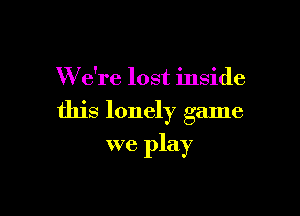 We're lost inside
this lonely game
we play